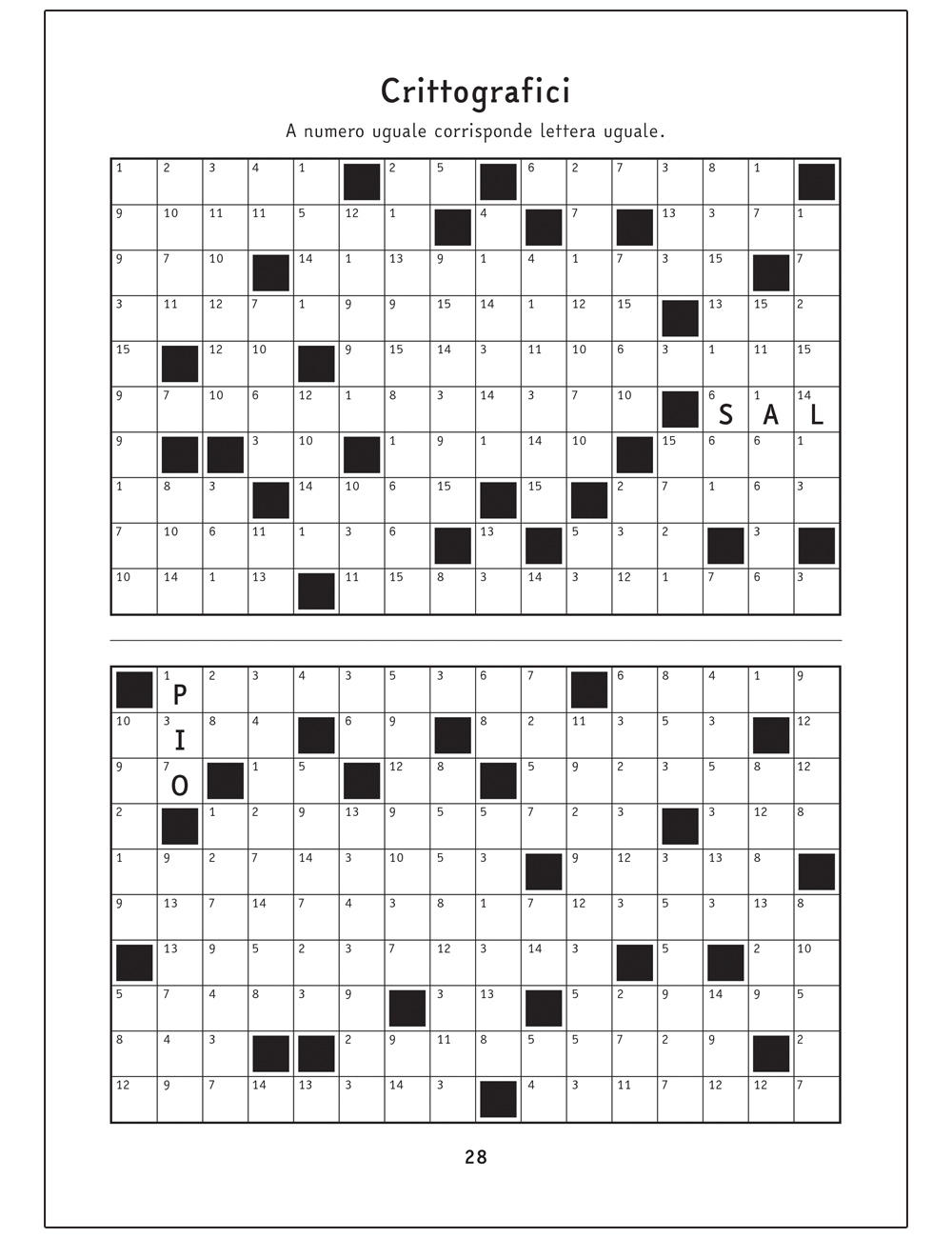 Crittografici

A numero uguale corrisponde lettera uguale.

| 1 | 2 | 3 | 4 | 1 |  | 2 | 5 |  | 6 | 2 | 7 | 3 | 8 | 1 |  |
|---|---|---|---|---|---|---|---|---|---|---|---|---|---|---|---|
| 9 | 10 | 11 | 11 | 5 | 12 | 1 |  | 4 |  | 7 |  | 13 | 3 | 7 | 1 |
| 9 | 7 | 10 |  | 14 | 1 | 13 | 9 | 1 | 4 | 1 | 7 | 3 | 15 |  | 7 |
| 3 | 11 | 12 | 7 | 1 | 9 | 9 | 15 | 14 | 1 | 12 | 15 |  | 13 | 15 | 2 |
| 15 |  | 12 | 10 |  | 9 | 15 | 14 | 3 | 11 | 10 | 6 | 3 | 1 | 11 | 15 |
| 9 | 7 | 10 | 6 | 12 | 1 | 8 | 3 | 14 | 3 | 7 | 10 |  | 6 S | 1 A | 14 L |
| 9 |  |  | 3 | 10 |  | 1 | 9 | 1 | 14 | 10 |  | 15 | 6 | 6 | 1 |
| 1 | 8 | 3 |  | 14 | 10 | 6 | 15 |  | 15 |  | 2 | 7 | 1 | 6 | 3 |
| 7 | 10 | 6 | 11 | 1 | 3 | 6 |  | 13 |  | 5 | 3 | 2 |  | 3 |  |
| 10 | 14 | 1 | 13 |  | 11 | 15 | 8 | 3 | 14 | 3 | 12 | 1 | 7 | 6 | 3 |

|  | 1 P | 2 | 3 | 4 | 3 | 5 | 3 | 6 | 7 |  | 6 | 8 | 4 | 1 | 9 |
|---|---|---|---|---|---|---|---|---|---|---|---|---|---|---|---|
| 10 | 3 I | 8 | 4 |  | 6 | 9 |  | 8 | 2 | 11 | 3 | 5 | 3 |  | 12 |
| 9 | 7 O |  | 1 | 5 |  | 12 | 8 |  | 5 | 9 | 2 | 3 | 5 | 8 | 12 |
| 2 |  | 1 | 2 | 9 | 13 | 9 | 5 | 5 | 7 | 2 | 3 |  | 3 | 12 | 8 |
| 1 | 9 | 2 | 7 | 14 | 3 | 10 | 5 | 3 |  | 9 | 12 | 3 | 13 | 8 |  |
| 9 | 13 | 7 | 14 | 7 | 4 | 3 | 8 | 1 | 7 | 12 | 3 | 5 | 3 | 13 | 8 |
|  | 13 | 9 | 5 | 2 | 3 | 7 | 12 | 3 | 14 | 3 |  | 5 |  | 2 | 10 |
| 5 | 7 | 4 | 8 | 3 | 9 |  | 3 | 13 |  | 5 | 2 | 9 | 14 | 9 | 5 |
| 8 | 4 | 3 |  |  | 2 | 9 | 11 | 8 | 5 | 5 | 7 | 2 | 9 |  | 2 |
| 12 | 9 | 7 | 14 | 13 | 3 | 14 | 3 |  | 4 | 3 | 11 | 7 | 12 | 12 | 7 |

28